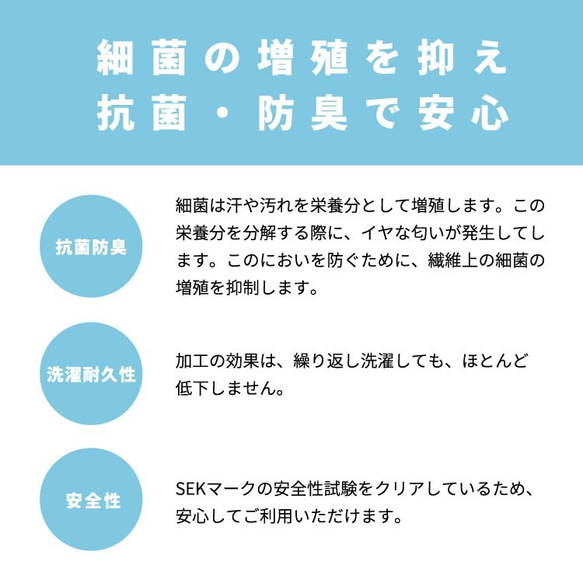 細菌の増殖を抑え
抗菌・防臭で安心

抗菌防臭

細菌は汗や汚れを栄養分として増殖します。この栄養分を分解する際に、イヤな匂いが発生してします。このにおいを防ぐために、繊維上の細菌の増殖を抑制します。

洗濯耐久性

加工の効果は、繰り返し洗濯しても、ほとんど低下しません。

安全性

SEKマークの安全性試験をクリアしているため、安心してご利用いただけます。